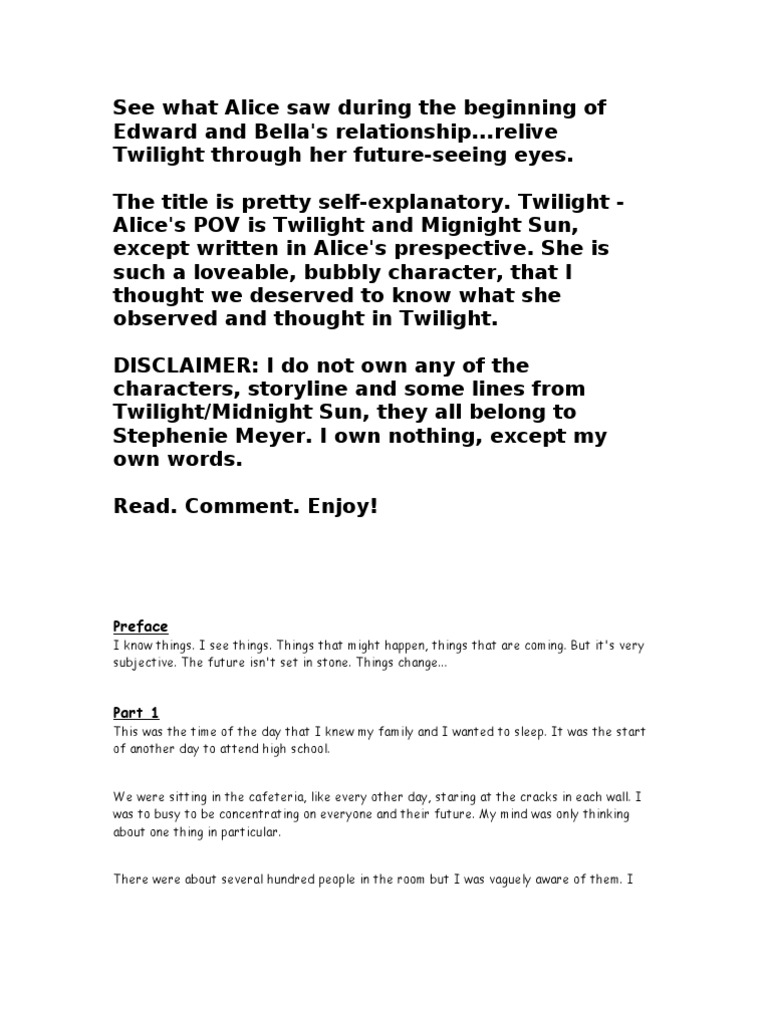 See what Alice saw during the beginning of Edward and Bella's relationship...relive Twilight through her future-seeing eyes.

The title is pretty self-explanatory. Twilight - Alice's POV is Twilight and Mignight Sun, except written in Alice's prespective. She is such a loveable, bubbly character, that I thought we deserved to know what she observed and thought in Twilight.

DISCLAIMER: I do not own any of the characters, storyline and some lines from Twilight/Midnight Sun, they all belong to Stephenie Meyer. I own nothing, except my own words.

Read. Comment. Enjoy!

Preface
I know things. I see things. Things that might happen, things that are coming. But it's very subjective. The future isn't set in stone. Things change...

Part 1
This was the time of the day that I knew my family and I wanted to sleep. It was the start of another day to attend high school.

We were sitting in the cafeteria, like every other day, staring at the cracks in each wall. I was to busy to be concentrating on everyone and their future. My mind was only thinking about one thing in particular.

There were about several hundred people in the room but I was vaguely aware of them. I